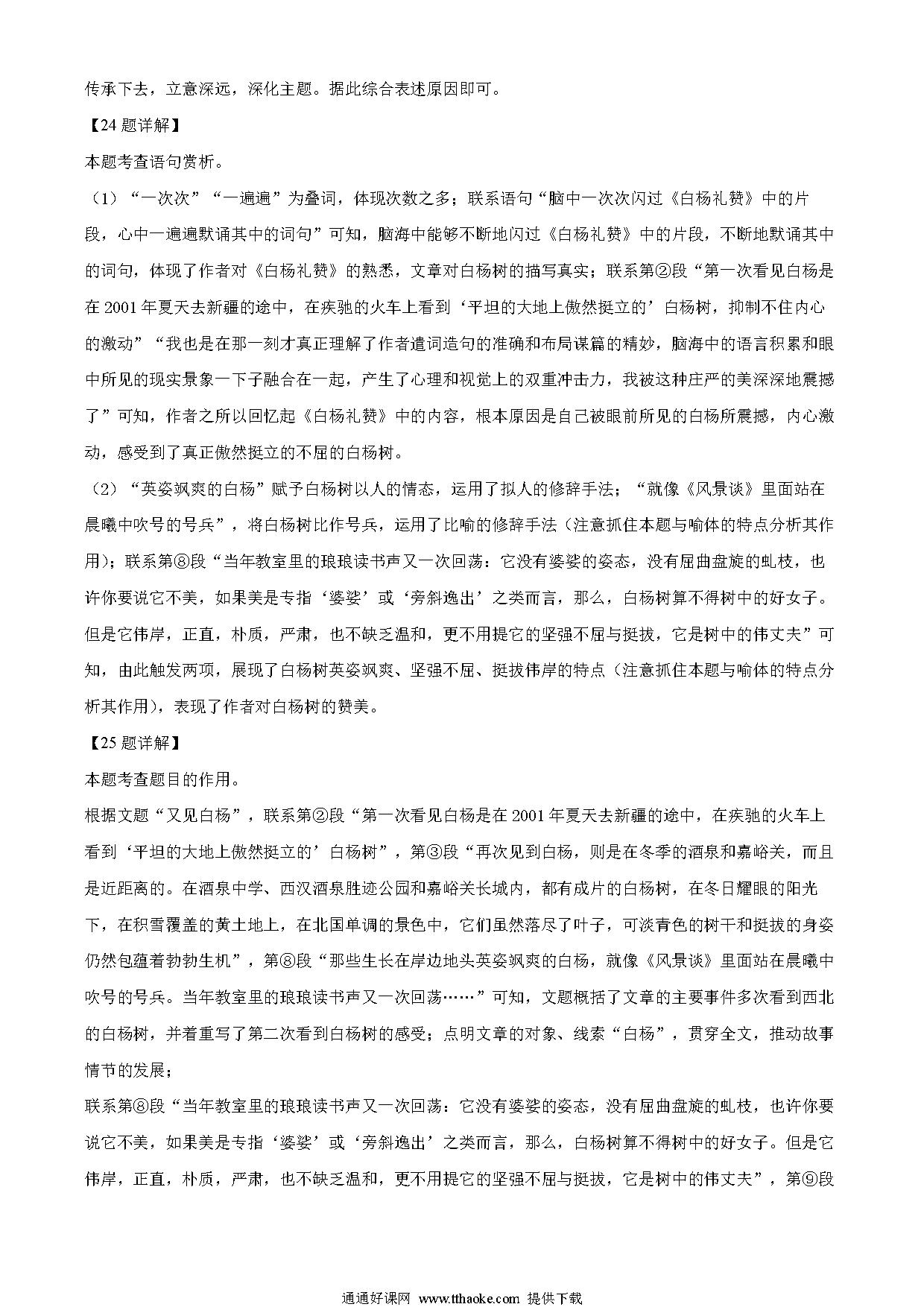 传承下去，立意深远，深化主题。据此综合表述原因即可。

【24 题详解】

本题考查语句赏析。

（1）“一次次”“一遍遍”为叠词，体现次数之多；联系语句“脑中一次次闪过《白杨礼赞》中的片段，心中一遍遍默诵其中的词句”可知，脑海中能够不断地闪过《白杨礼赞》中的片段，不断地默诵其中的词句，体现了作者对《白杨礼赞》的熟悉，文章对白杨树的描写真实；联系第②段“第一次看见白杨是在 2001 年夏天去新疆的途中，在疾驰的火车上看到‘平坦的大地上傲然挺立的’白杨树，抑制不住内心的激动”“我也是在那一刻才真正理解了作者遣词造句的准确和布局谋篇的精妙，脑海中的语言积累和眼中所见的现实景象一下子融合在一起，产生了心理和视觉上的双重冲击力，我被这种庄严的美深深地震撼了”可知，作者之所以回忆起《白杨礼赞》中的内容，根本原因是自己被眼前所见的白杨所震撼，内心激动，感受到了真正傲然挺立的不屈的白杨树。

（2）“英姿飒爽的白杨”赋予白杨树以人的情态，运用了拟人的修辞手法；“就像《风景谈》里面站在晨曦中吹号的号兵”，将白杨树比作号兵，运用了比喻的修辞手法（注意抓住本题与喻体的特点分析其作用）；联系第⑧段“当年教室里的琅琅读书声又一次回荡：它没有婆娑的姿态，没有屈曲盘旋的虬枝，也许你要说它不美，如果美是专指‘婆娑’或‘旁斜逸出’之类而言，那么，白杨树算不得树中的好女子。但是它伟岸，正直，朴质，严肃，也不缺乏温和，更不用提它的坚强不屈与挺拔，它是树中的伟丈夫”可知，由此触发两项，展现了白杨树英姿飒爽、坚强不屈、挺拔伟岸的特点（注意抓住本题与喻体的特点分析其作用），表现了作者对白杨树的赞美。

【25 题详解】

本题考查题目的作用。

根据文题“又见白杨”，联系第②段“第一次看见白杨是在 2001 年夏天去新疆的途中，在疾驰的火车上看到‘平坦的大地上傲然挺立的’白杨树”，第③段“再次见到白杨，则是在冬季的酒泉和嘉峪关，而且是近距离的。在酒泉中学、西汉酒泉胜迹公园和嘉峪关长城内，都有成片的白杨树，在冬日耀眼的阳光下，在积雪覆盖的黄土地上，在北国单调的景色中，它们虽然落尽了叶子，可淡青色的树干和挺拔的身姿仍然包蕴着勃勃生机”，第⑧段“那些生长在岸边地头英姿飒爽的白杨，就像《风景谈》里面站在晨曦中吹号的号兵。当年教室里的琅琅读书声又一次回荡……”可知，文题概括了文章的主要事件多次看到西北的白杨树，并着重写了第二次看到白杨树的感受；点明文章的对象、线索“白杨”，贯穿全文，推动故事情节的发展；

联系第⑧段“当年教室里的琅琅读书声又一次回荡：它没有婆娑的姿态，没有屈曲盘旋的虬枝，也许你要说它不美，如果美是专指‘婆娑’或‘旁斜逸出’之类而言，那么，白杨树算不得树中的好女子。但是它伟岸，正直，朴质，严肃，也不缺乏温和，更不用提它的坚强不屈与挺拔，它是树中的伟丈夫”，第⑨段

通通好课网 www.tthaoke.com 提供下载